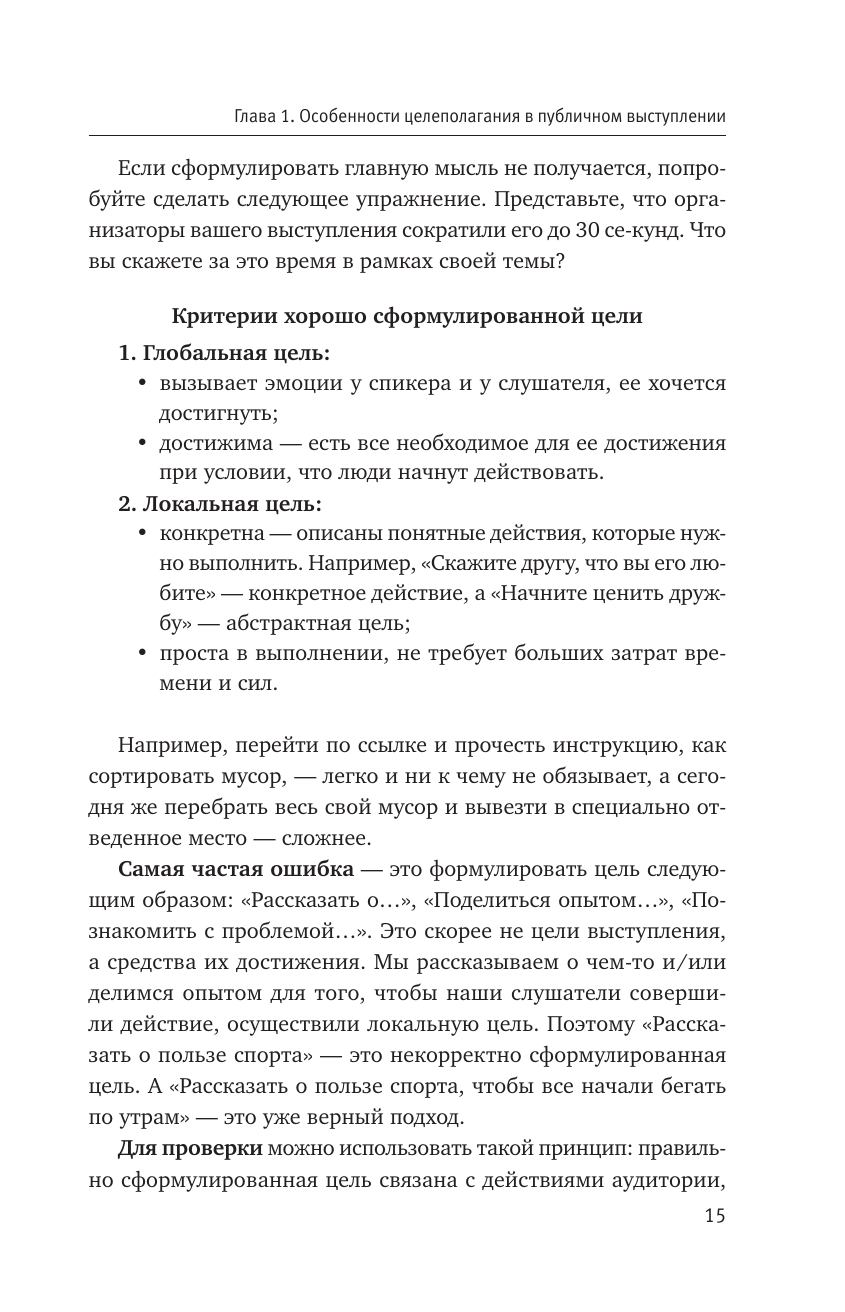 Глава 1. Особенности целеполагания в публичном выступлении

Если сформулировать главную мысль не получается, попробуйте сделать следующее упражнение. Представьте, что организаторы вашего выступления сократили его до 30 се-кунд. Что вы скажете за это время в рамках своей темы?

Критерии хорошо сформулированной цели

1. Глобальная цель:
• вызывает эмоции у спикера и у слушателя, ее хочется достигнуть;
• достижима — есть все необходимое для ее достижения при условии, что люди начнут действовать.

2. Локальная цель:
• конкретна — описаны понятные действия, которые нужно выполнить. Например, «Скажите другу, что вы его любите» — конкретное действие, а «Начните ценить дружбу» — абстрактная цель;
• проста в выполнении, не требует больших затрат времени и сил.

Например, перейти по ссылке и прочесть инструкцию, как сортировать мусор, — легко и ни к чему не обязывает, а сегодня же перебрать весь свой мусор и вывезти в специально отведенное место — сложнее.

Самая частая ошибка — это формулировать цель следующим образом: «Рассказать о…», «Поделиться опытом…», «Познакомить с проблемой…». Это скорее не цели выступления, а средства их достижения. Мы рассказываем о чем-то и/или делимся опытом для того, чтобы наши слушатели совершили действие, осуществили локальную цель. Поэтому «Рассказать о пользе спорта» — это некорректно сформулированная цель. А «Рассказать о пользе спорта, чтобы все начали бегать по утрам» — это уже верный подход.

Для проверки можно использовать такой принцип: правильно сформулированная цель связана с действиями аудитории,

15